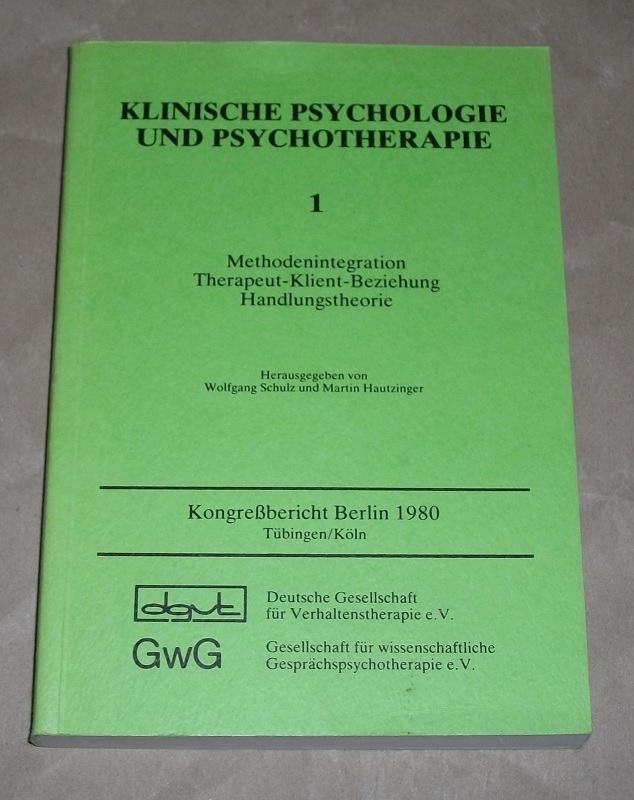 KLINISCHE PSYCHOLOGIE
UND PSYCHOTHERAPIE

1

Methodenintegration
Therapeut-Klient-Beziehung
Handlungstheorie

Herausgegeben von
Wolfgang Schulz und Martin Hautzinger

Kongreßbericht Berlin 1980
Tübingen/Köln

dgvt
Deutsche Gesellschaft
für Verhaltenstherapie e.V.

GwG
Gesellschaft für wissenschaftliche
Gesprächspsychotherapie e.V.